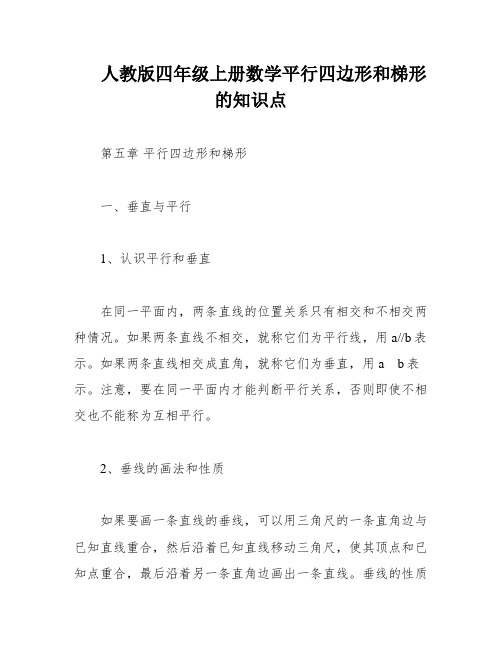 人教版四年级上册数学平行四边形和梯形的知识点

第五章 平行四边形和梯形

一、垂直与平行

1、认识平行和垂直

在同一平面内，两条直线的位置关系只有相交和不相交两种情况。如果两条直线不相交，就称它们为平行线，用 a//b 表示。如果两条直线相交成直角，就称它们为垂直，用 a b 表示。注意，要在同一平面内才能判断平行关系，否则即使不相交也不能称为互相平行。

2、垂线的画法和性质

如果要画一条直线的垂线，可以用三角尺的一条直角边与已知直线重合，然后沿着已知直线移动三角尺，使其顶点和已知点重合，最后沿着另一条直角边画出一条直线。垂线的性质